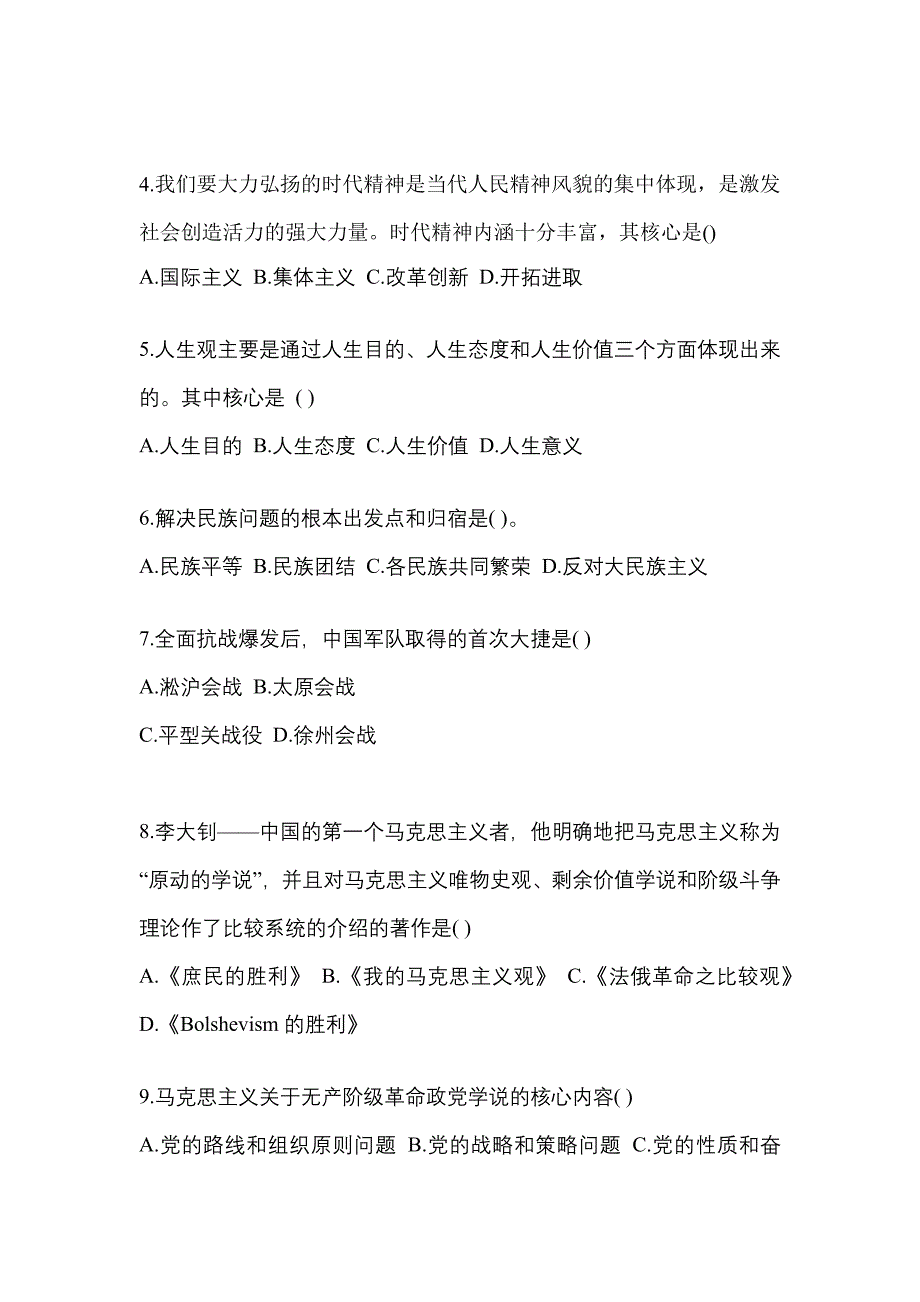 4.我们要大力弘扬的时代精神是当代人民精神风貌的集中体现，是激发社会创造活力的强大力量。时代精神内涵十分丰富，其核心是()

A.国际主义 B.集体主义 C.改革创新 D.开拓进取

5.人生观主要是通过人生目的、人生态度和人生价值三个方面体现出来的。其中核心是 ( )

A.人生目的 B.人生态度 C.人生价值 D.人生意义

6.解决民族问题的根本出发点和归宿是( )。

A.民族平等 B.民族团结 C.各民族共同繁荣 D.反对大民族主义

7.全面抗战爆发后，中国军队取得的首次大捷是( )

A.淞沪会战 B.太原会战

C.平型关战役 D.徐州会战

8.李大钊——中国的第一个马克思主义者，他明确地把马克思主义称为“原动的学说”，并且对马克思主义唯物史观、剩余价值学说和阶级斗争理论作了比较系统的介绍的著作是( )

A.《庶民的胜利》 B.《我的马克思主义观》 C.《法俄革命之比较观》 D.《Bolshevism 的胜利》

9.马克思主义关于无产阶级革命政党学说的核心内容( )

A.党的路线和组织原则问题 B.党的战略和策略问题 C.党的性质和奋